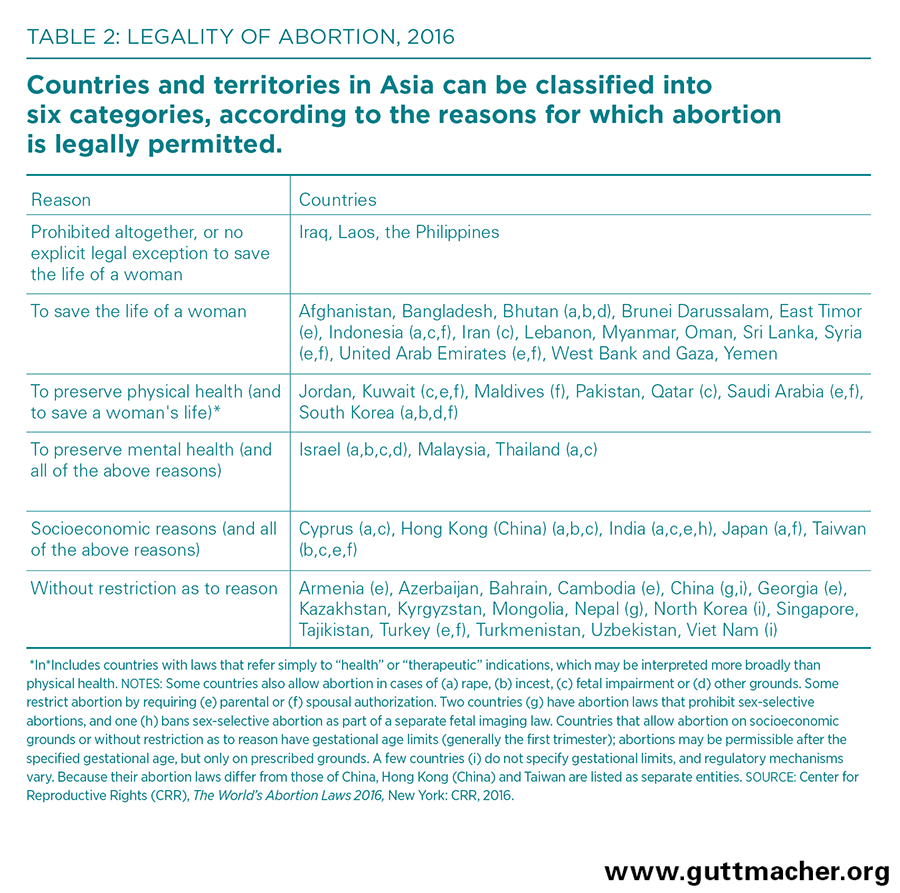 TABLE 2: LEGALITY OF ABORTION, 2016

Countries and territories in Asia can be classified into six categories, according to the reasons for which abortion is legally permitted.

| Reason | Countries |
|---|---|
| Prohibited altogether, or no explicit legal exception to save the life of a woman | Iraq, Laos, the Philippines |
| To save the life of a woman | Afghanistan, Bangladesh, Bhutan (a,b,d), Brunei Darussalam, East Timor (e), Indonesia (a,c,f), Iran (c), Lebanon, Myanmar, Oman, Sri Lanka, Syria (e,f), United Arab Emirates (e,f), West Bank and Gaza, Yemen |
| To preserve physical health (and to save a woman's life)* | Jordan, Kuwait (c,e,f), Maldives (f), Pakistan, Qatar (c), Saudi Arabia (e,f), South Korea (a,b,d,f) |
| To preserve mental health (and all of the above reasons) | Israel (a,b,c,d), Malaysia, Thailand (a,c) |
| Socioeconomic reasons (and all of the above reasons) | Cyprus (a,c), Hong Kong (China) (a,b,c), India (a,c,e,h), Japan (a,f), Taiwan (b,c,e,f) |
| Without restriction as to reason | Armenia (e), Azerbaijan, Bahrain, Cambodia (e), China (g,i), Georgia (e), Kazakhstan, Kyrgyzstan, Mongolia, Nepal (g), North Korea (i), Singapore, Tajikistan, Turkey (e,f), Turkmenistan, Uzbekistan, Viet Nam (i) |

*In*Includes countries with laws that refer simply to "health" or "therapeutic" indications, which may be interpreted more broadly than physical health. NOTES: Some countries also allow abortion in cases of (a) rape, (b) incest, (c) fetal impairment or (d) other grounds. Some restrict abortion by requiring (e) parental or (f) spousal authorization. Two countries (g) have abortion laws that prohibit sex-selective abortions, and one (h) bans sex-selective abortion as part of a separate fetal imaging law. Countries that allow abortion on socioeconomic grounds or without restriction as to reason have gestational age limits (generally the first trimester); abortions may be permissible after the specified gestational age, but only on prescribed grounds. A few countries (i) do not specify gestational limits, and regulatory mechanisms vary. Because their abortion laws differ from those of China, Hong Kong (China) and Taiwan are listed as separate entities. SOURCE: Center for Reproductive Rights (CRR), The World's Abortion Laws 2016, New York: CRR, 2016.

www.guttmacher.org